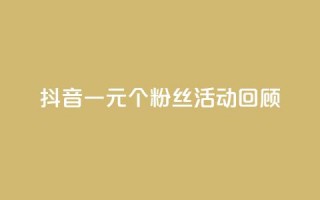 抖音一元个粉丝活动回顾